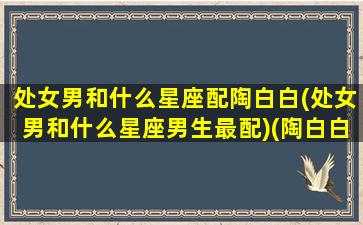 处女男和什么星座配陶白白(处女男和什么星座男生最配)(陶白白